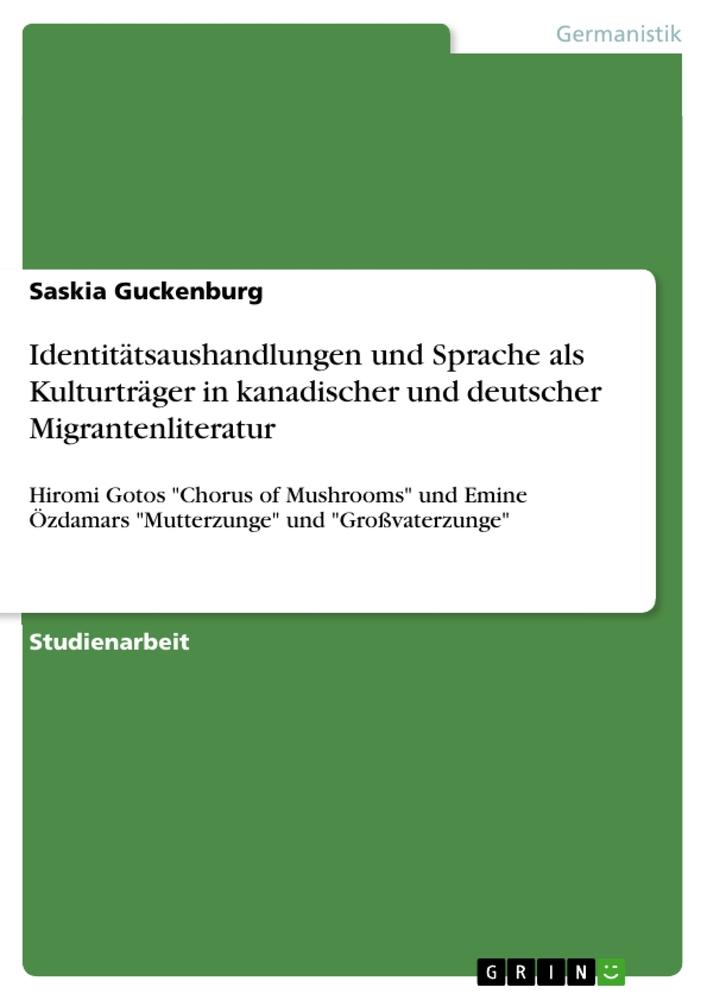 Germanistik

Saskia Guckenburg

Identitätsaushandlungen und Sprache als Kulturträger in kanadischer und deutscher Migrantenliteratur

Hiromi Gotos "Chorus of Mushrooms" und Emine Özdamars "Mutterzunge" und "Großvaterzunge"

Studienarbeit

GRIN